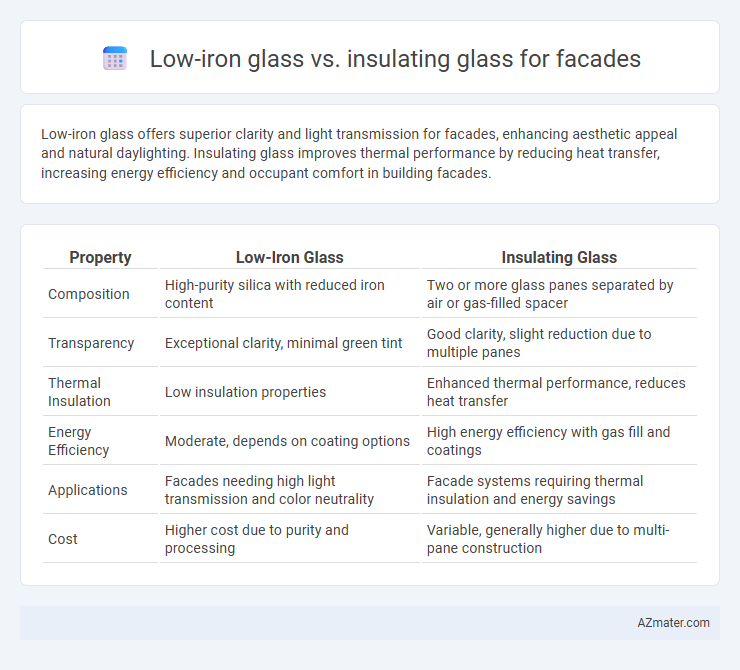 Low-iron glass vs. insulating glass for facades

Low-iron glass offers superior clarity and light transmission for facades, enhancing aesthetic appeal and natural daylighting. Insulating glass improves thermal performance by reducing heat transfer, increasing energy efficiency and occupant comfort in building facades.

| Property | Low-Iron Glass | Insulating Glass |
|---|---|---|
| Composition | High-purity silica with reduced iron content | Two or more glass panes separated by air or gas-filled spacer |
| Transparency | Exceptional clarity, minimal green tint | Good clarity, slight reduction due to multiple panes |
| Thermal Insulation | Low insulation properties | Enhanced thermal performance, reduces heat transfer |
| Energy Efficiency | Moderate, depends on coating options | High energy efficiency with gas fill and coatings |
| Applications | Facades needing high light transmission and color neutrality | Facade systems requiring thermal insulation and energy savings |
| Cost | Higher cost due to purity and processing | Variable, generally higher due to multi-pane construction |

AZmater.com